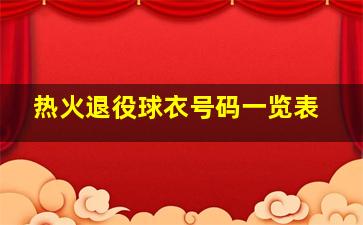 热火退役球衣号码一览表